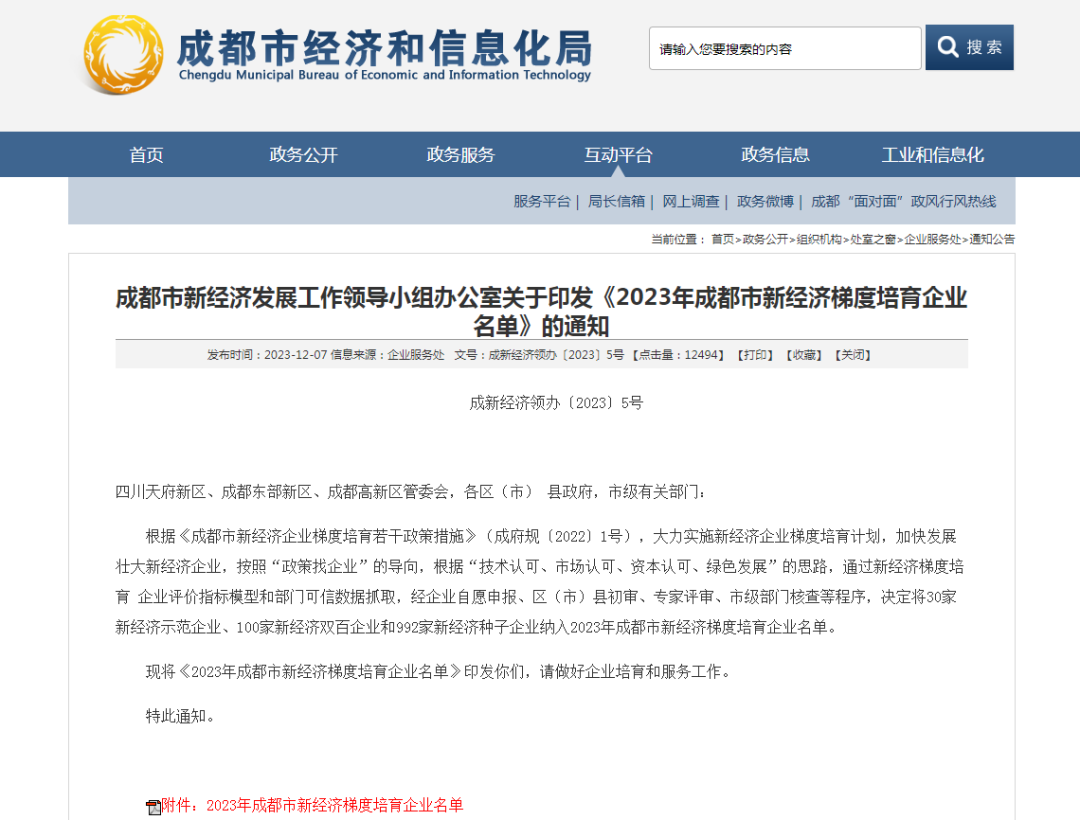 成都市经济和信息化局
Chengdu Municipal Bureau of Economic and Information Technology

请输入您要搜索的内容

搜索

首页　政务公开　政务服务　互动平台　政务信息　工业和信息化

服务平台 | 局长信箱 | 网上调查 | 政务微博 | 成都“面对面”政风行风热线

当前位置： 首页>政务公开>组织机构>处室之窗>企业服务处>通知公告

成都市新经济发展工作领导小组办公室关于印发《2023年成都市新经济梯度培育企业名单》的通知

发布时间：2023-12-07 信息来源：企业服务处　文号：成新经济领办〔2023〕5号 【点击量：12494】 【打印】 【收藏】 【关闭】

成新经济领办〔2023〕5号

四川天府新区、成都东部新区、成都高新区管委会，各区（市） 县政府，市级有关部门：

根据《成都市新经济企业梯度培育若干政策措施》（成府规〔2022〕1号），大力实施新经济企业梯度培育计划，加快发展壮大新经济企业，按照“政策找企业”的导向，根据“技术认可、市场认可、资本认可、绿色发展”的思路，通过新经济梯度培育 企业评价指标模型和部门可信数据抓取，经企业自愿申报、区（市）县初审、专家评审、市级部门核查等程序，决定将30家新经济示范企业、100家新经济双百企业和992家新经济种子企业纳入2023年成都市新经济梯度培育企业名单。

现将《2023年成都市新经济梯度培育企业名单》印发你们，请做好企业培育和服务工作。

特此通知。

附件：2023年成都市新经济梯度培育企业名单